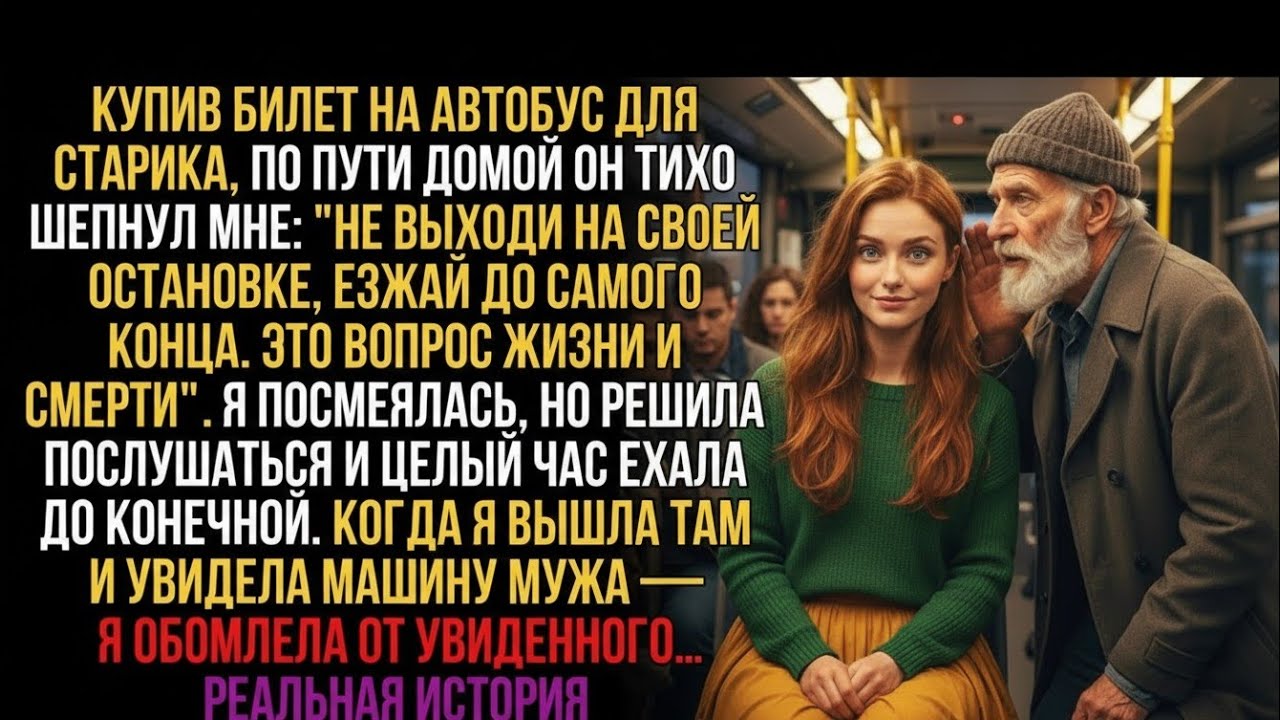 КУПИВ БИЛЕТ НА АВТОБУС ДЛЯ СТАРИКА, ПО ПУТИ ДОМОЙ ОН ТИХО ШЕПНУЛ МНЕ: "НЕ ВЫХОДИ НА СВОЕЙ ОСТАНОВКЕ, ЕЗЖАЙ ДО САМОГО КОНЦА. ЭТО ВОПРОС ЖИЗНИ И СМЕРТИ". Я ПОСМЕЯЛАСЬ, НО РЕШИЛА ПОСЛУШАТЬСЯ И ЦЕЛЫЙ ЧАС ЕХАЛА ДО КОНЕЧНОЙ. КОГДА Я ВЫШЛА ТАМ И УВИДЕЛА МАШИНУ МУЖА — Я ОБОМЛЕЛА ОТ УВИДЕННОГО...
РЕАЛЬНАЯ ИСТОРИЯ